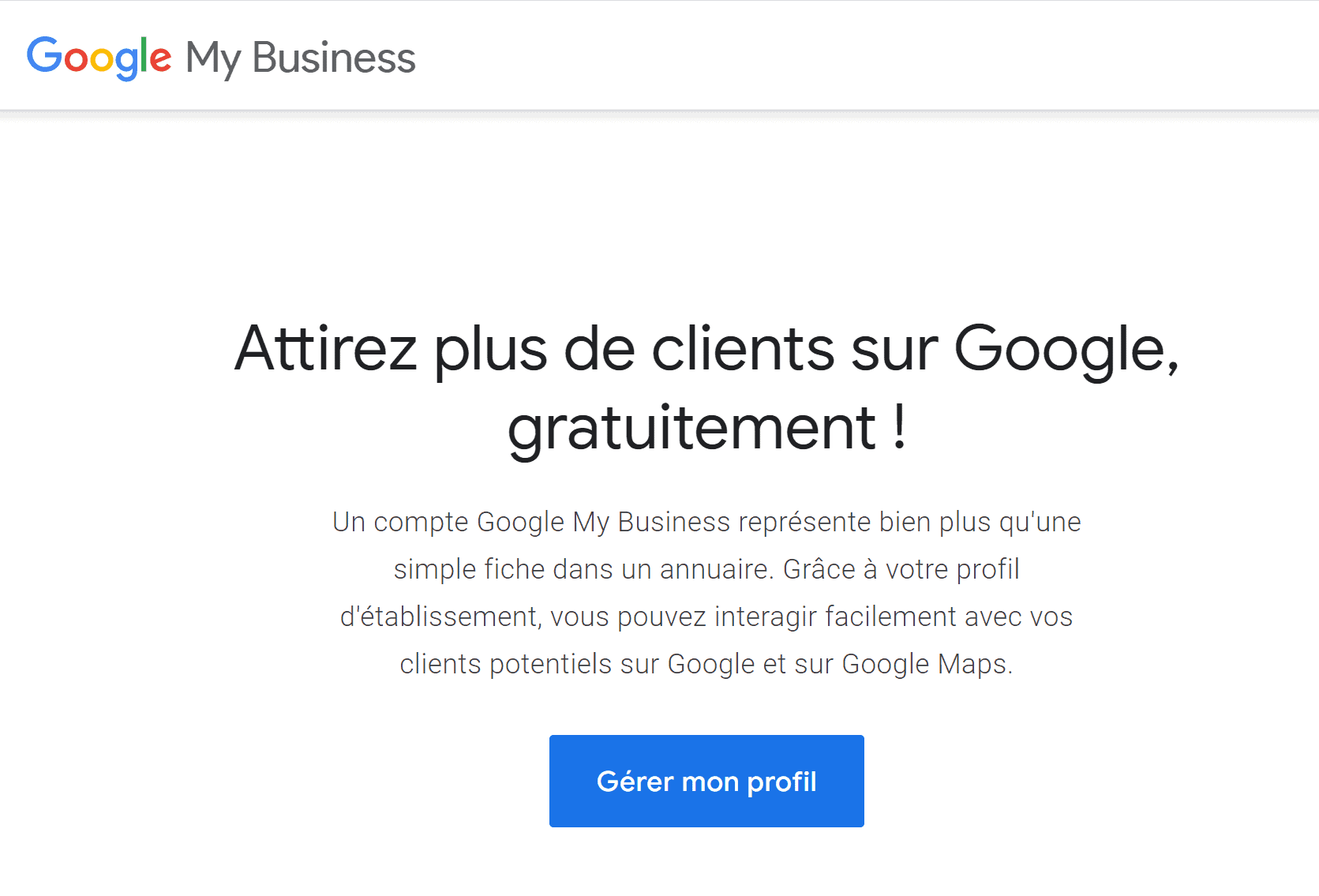 Google My Business

Attirez plus de clients sur Google, gratuitement !

Un compte Google My Business représente bien plus qu'une simple fiche dans un annuaire. Grâce à votre profil d'établissement, vous pouvez interagir facilement avec vos clients potentiels sur Google et sur Google Maps.

Gérer mon profil